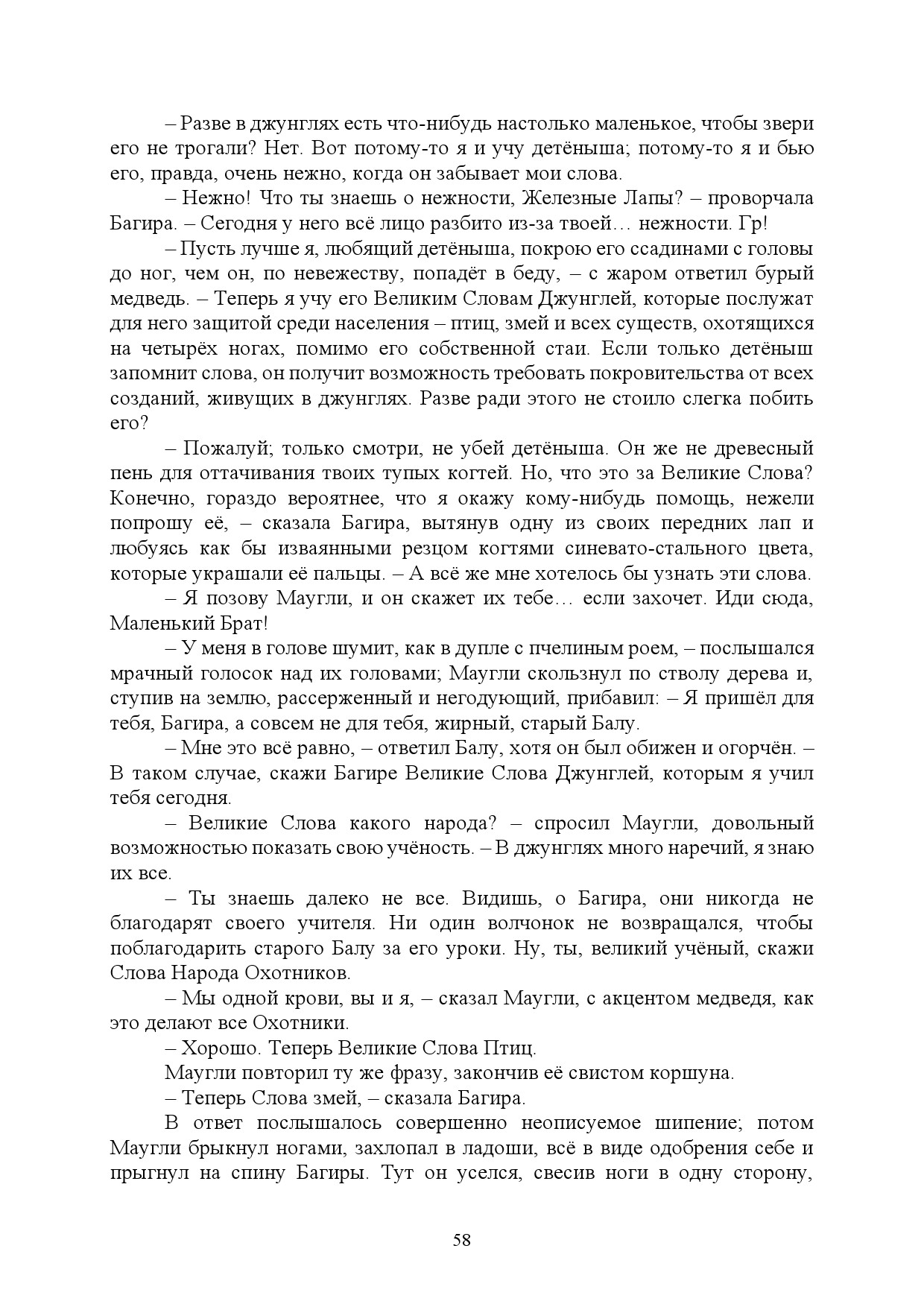 – Разве в джунглях есть что-нибудь настолько маленькое, чтобы звери его не трогали? Нет. Вот потому-то я и учу детёныша; потому-то я и бью его, правда, очень нежно, когда он забывает мои слова.

– Нежно! Что ты знаешь о нежности, Железные Лапы? – проворчала Багира. – Сегодня у него всё лицо разбито из-за твоей… нежности. Гр!

– Пусть лучше я, любящий детёныша, покрою его ссадинами с головы до ног, чем он, по невежеству, попадёт в беду, – с жаром ответил бурый медведь. – Теперь я учу его Великим Словам Джунглей, которые послужат для него защитой среди населения – птиц, змей и всех существ, охотящихся на четырёх ногах, помимо его собственной стаи. Если только детёныш запомнит слова, он получит возможность требовать покровительства от всех созданий, живущих в джунглях. Разве ради этого не стоило слегка побить его?

– Пожалуй; только смотри, не убей детёныша. Он же не древесный пень для оттачивания твоих тупых когтей. Но, что это за Великие Слова? Конечно, гораздо вероятнее, что я окажу кому-нибудь помощь, нежели попрошу её, – сказала Багира, вытянув одну из своих передних лап и любуясь как бы изваянными резцом когтями синевато-стального цвета, которые украшали её пальцы. – А всё же мне хотелось бы узнать эти слова.

– Я позову Маугли, и он скажет их тебе… если захочет. Иди сюда, Маленький Брат!

– У меня в голове шумит, как в дупле с пчелиным роем, – послышался мрачный голосок над их головами; Маугли скользнул по стволу дерева и, ступив на землю, рассерженный и негодующий, прибавил: – Я пришёл для тебя, Багира, а совсем не для тебя, жирный, старый Балу.

– Мне это всё равно, – ответил Балу, хотя он был обижен и огорчён. – В таком случае, скажи Багире Великие Слова Джунглей, которым я учил тебя сегодня.

– Великие Слова какого народа? – спросил Маугли, довольный возможностью показать свою учёность. – В джунглях много наречий, я знаю их все.

– Ты знаешь далеко не все. Видишь, о Багира, они никогда не благодарят своего учителя. Ни один волчонок не возвращался, чтобы поблагодарить старого Балу за его уроки. Ну, ты, великий учёный, скажи Слова Народа Охотников.

– Мы одной крови, вы и я, – сказал Маугли, с акцентом медведя, как это делают все Охотники.

– Хорошо. Теперь Великие Слова Птиц.

Маугли повторил ту же фразу, закончив её свистом коршуна.

– Теперь Слова змей, – сказала Багира.

В ответ послышалось совершенно неописуемое шипение; потом Маугли брыкнул ногами, захлопал в ладоши, всё в виде одобрения себе и прыгнул на спину Багиры. Тут он уселся, свесив ноги в одну сторону,

58